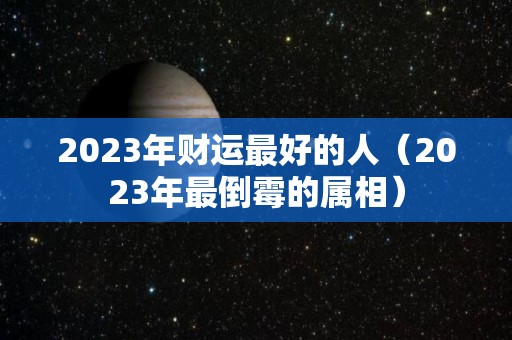 2023年财运最好的人（2023年最倒霉的属相）